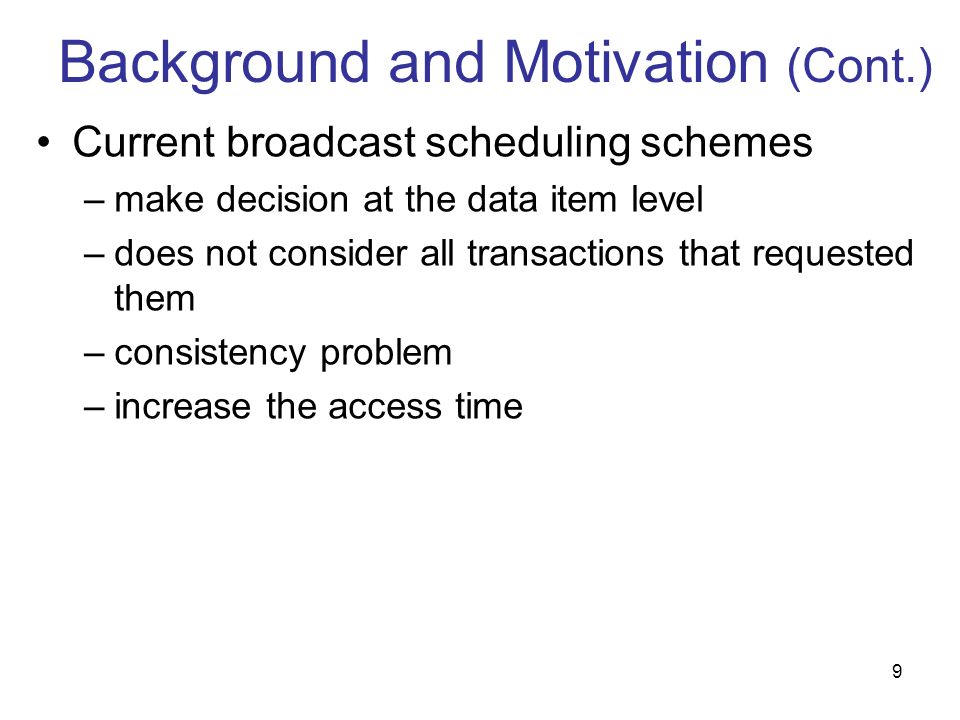 Background and Motivation (Cont.)

• Current broadcast scheduling schemes
– make decision at the data item level
– does not consider all transactions that requested them
– consistency problem
– increase the access time

9